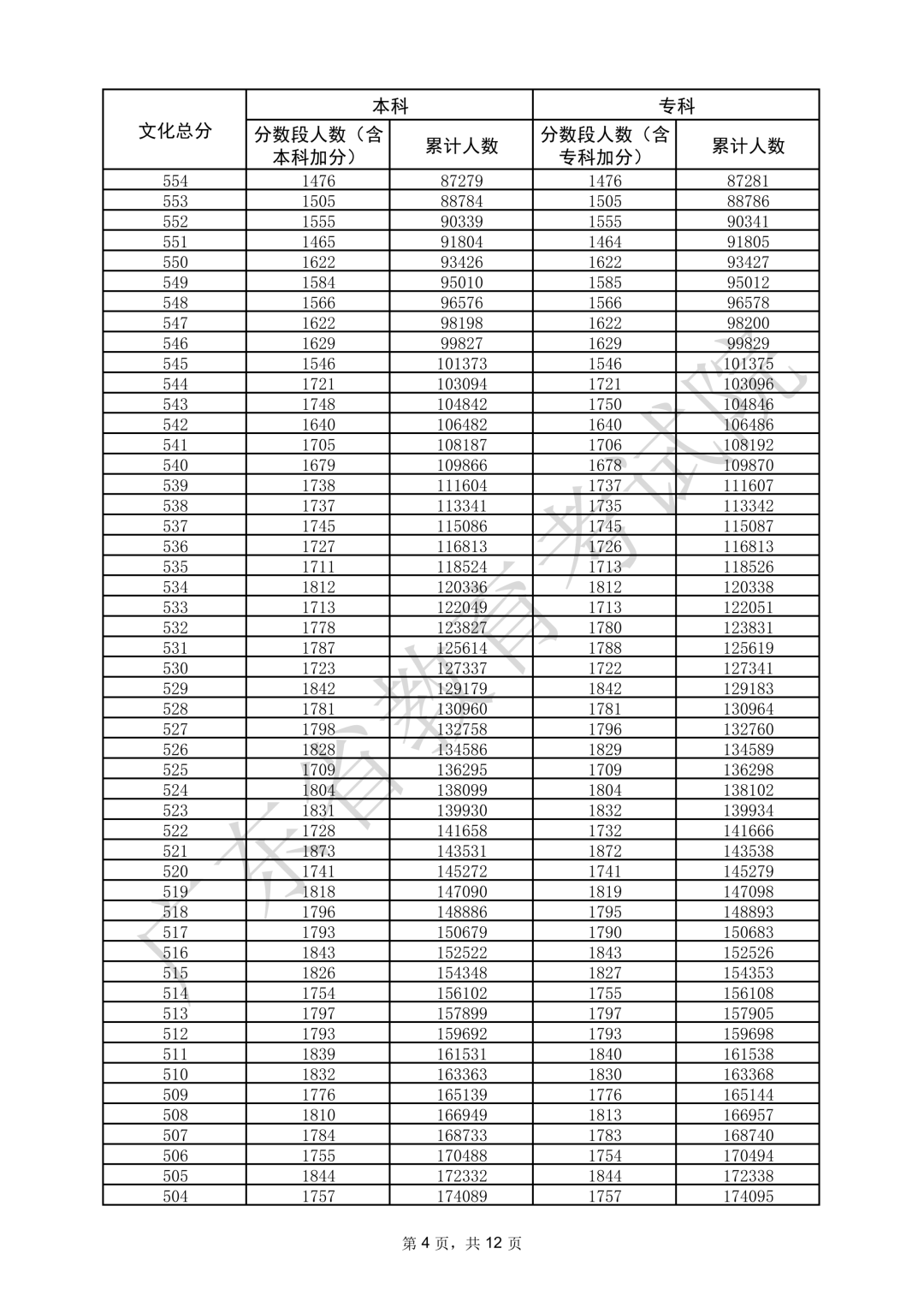 | 文化总分 | 本科 |  | 专科 |  |
|---|---|---|---|---|
|  | 分数段人数（含本科加分） | 累计人数 | 分数段人数（含专科加分） | 累计人数 |
| 554 | 1476 | 87279 | 1476 | 87281 |
| 553 | 1505 | 88784 | 1505 | 88786 |
| 552 | 1555 | 90339 | 1555 | 90341 |
| 551 | 1465 | 91804 | 1464 | 91805 |
| 550 | 1622 | 93426 | 1622 | 93427 |
| 549 | 1584 | 95010 | 1585 | 95012 |
| 548 | 1566 | 96576 | 1566 | 96578 |
| 547 | 1622 | 98198 | 1622 | 98200 |
| 546 | 1629 | 99827 | 1629 | 99829 |
| 545 | 1546 | 101373 | 1546 | 101375 |
| 544 | 1721 | 103094 | 1721 | 103096 |
| 543 | 1748 | 104842 | 1750 | 104846 |
| 542 | 1640 | 106482 | 1640 | 106486 |
| 541 | 1705 | 108187 | 1706 | 108192 |
| 540 | 1679 | 109866 | 1678 | 109870 |
| 539 | 1738 | 111604 | 1737 | 111607 |
| 538 | 1737 | 113341 | 1735 | 113342 |
| 537 | 1745 | 115086 | 1745 | 115087 |
| 536 | 1727 | 116813 | 1726 | 116813 |
| 535 | 1711 | 118524 | 1713 | 118526 |
| 534 | 1812 | 120336 | 1812 | 120338 |
| 533 | 1713 | 122049 | 1713 | 122051 |
| 532 | 1778 | 123827 | 1780 | 123831 |
| 531 | 1787 | 125614 | 1788 | 125619 |
| 530 | 1723 | 127337 | 1722 | 127341 |
| 529 | 1842 | 129179 | 1842 | 129183 |
| 528 | 1781 | 130960 | 1781 | 130964 |
| 527 | 1798 | 132758 | 1796 | 132760 |
| 526 | 1828 | 134586 | 1829 | 134589 |
| 525 | 1709 | 136295 | 1709 | 136298 |
| 524 | 1804 | 138099 | 1804 | 138102 |
| 523 | 1831 | 139930 | 1832 | 139934 |
| 522 | 1728 | 141658 | 1732 | 141666 |
| 521 | 1873 | 143531 | 1872 | 143538 |
| 520 | 1741 | 145272 | 1741 | 145279 |
| 519 | 1818 | 147090 | 1819 | 147098 |
| 518 | 1796 | 148886 | 1795 | 148893 |
| 517 | 1793 | 150679 | 1790 | 150683 |
| 516 | 1843 | 152522 | 1843 | 152526 |
| 515 | 1826 | 154348 | 1827 | 154353 |
| 514 | 1754 | 156102 | 1755 | 156108 |
| 513 | 1797 | 157899 | 1797 | 157905 |
| 512 | 1793 | 159692 | 1793 | 159698 |
| 511 | 1839 | 161531 | 1840 | 161538 |
| 510 | 1832 | 163363 | 1830 | 163368 |
| 509 | 1776 | 165139 | 1776 | 165144 |
| 508 | 1810 | 166949 | 1813 | 166957 |
| 507 | 1784 | 168733 | 1783 | 168740 |
| 506 | 1755 | 170488 | 1754 | 170494 |
| 505 | 1844 | 172332 | 1844 | 172338 |
| 504 | 1757 | 174089 | 1757 | 174095 |

第4页，共12页

广东省教育考试院